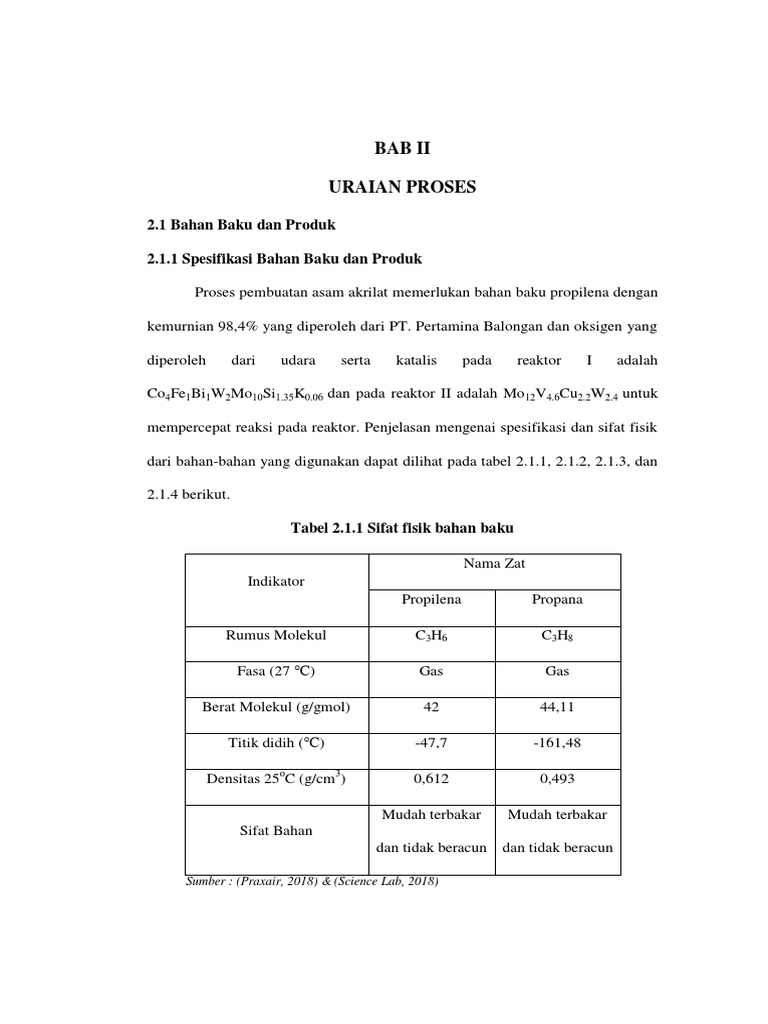 BAB II

URAIAN PROSES

2.1 Bahan Baku dan Produk

2.1.1 Spesifikasi Bahan Baku dan Produk

Proses pembuatan asam akrilat memerlukan bahan baku propilena dengan kemurnian 98,4% yang diperoleh dari PT. Pertamina Balongan dan oksigen yang diperoleh dari udara serta katalis pada reaktor I adalah $Co_4Fe_1Bi_1W_2Mo_{10}Si_{1.35}K_{0.06}$ dan pada reaktor II adalah $Mo_{12}V_{4.6}Cu_{2.2}W_{2.4}$ untuk mempercepat reaksi pada reaktor. Penjelasan mengenai spesifikasi dan sifat fisik dari bahan-bahan yang digunakan dapat dilihat pada tabel 2.1.1, 2.1.2, 2.1.3, dan 2.1.4 berikut.

Tabel 2.1.1 Sifat fisik bahan baku

| Indikator | Nama Zat | |
|---|---|---|
| | Propilena | Propana |
| Rumus Molekul | $C_3H_6$ | $C_3H_8$ |
| Fasa (27 °C) | Gas | Gas |
| Berat Molekul (g/gmol) | 42 | 44,11 |
| Titik didih (°C) | -47,7 | -161,48 |
| Densitas 25$^o$C (g/cm$^3$) | 0,612 | 0,493 |
| Sifat Bahan | Mudah terbakar dan tidak beracun | Mudah terbakar dan tidak beracun |

Sumber : (Praxair, 2018) & (Science Lab, 2018)